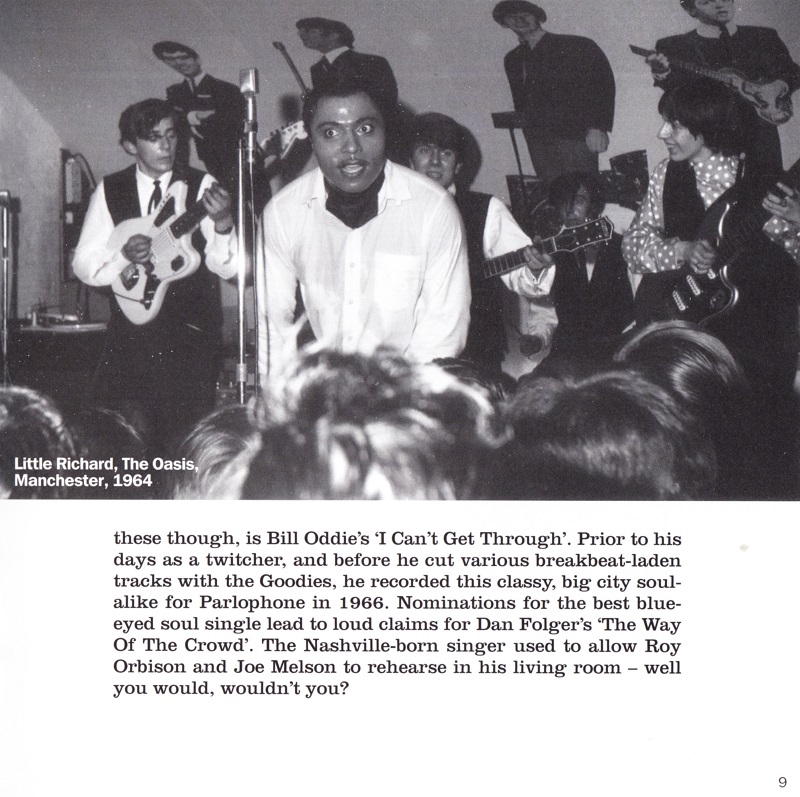 Little Richard, The Oasis, Manchester, 1964

these though, is Bill Oddie's 'I Can't Get Through'. Prior to his days as a twitcher, and before he cut various breakbeat-laden tracks with the Goodies, he recorded this classy, big city soul-alike for Parlophone in 1966. Nominations for the best blue-eyed soul single lead to loud claims for Dan Folger's 'The Way Of The Crowd'. The Nashville-born singer used to allow Roy Orbison and Joe Melson to rehearse in his living room – well you would, wouldn't you?

9